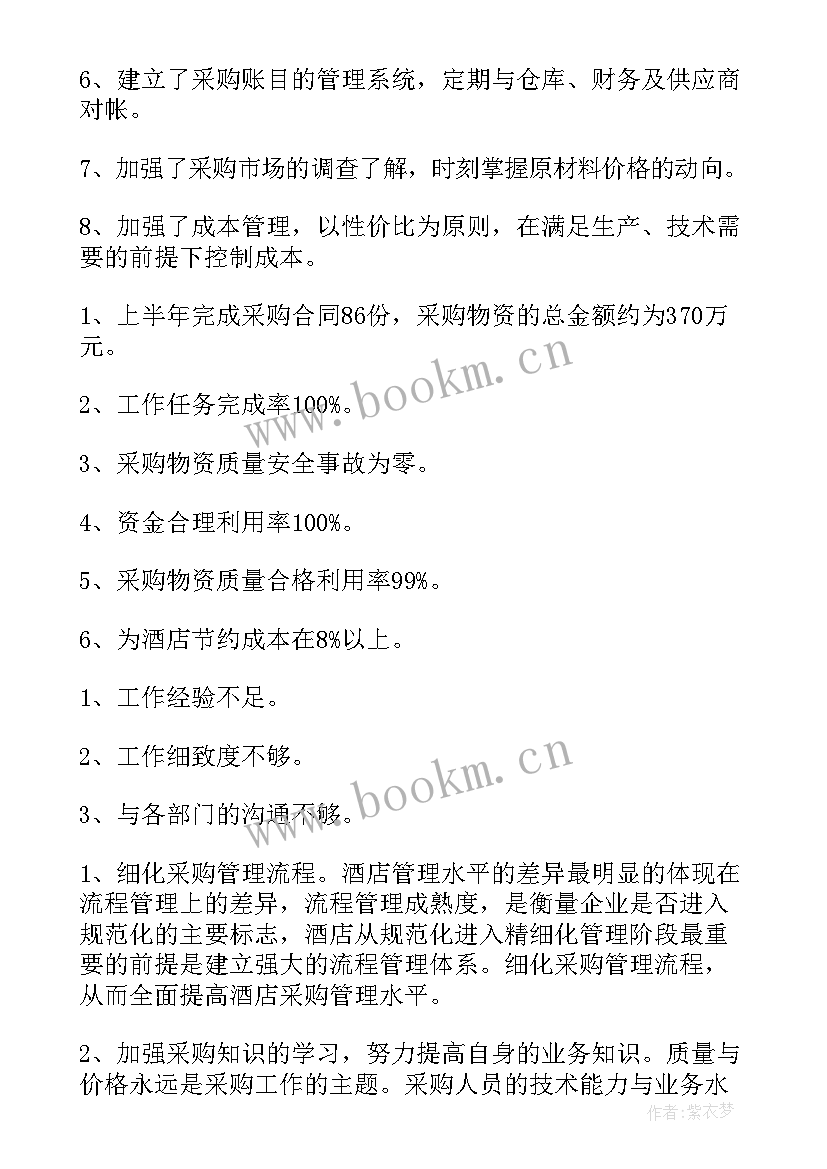 6、建立了采购账目的管理系统，定期与仓库、财务及供应商对帐。

7、加强了采购市场的调查了解，时刻掌握原材料价格的动向。

8、加强了成本管理，以性价比为原则，在满足生产、技术需要的前提下控制成本。

1、上半年完成采购合同86份，采购物资的总金额约为370万元。

2、工作任务完成率100%。

3、采购物资质量安全事故为零。

4、资金合理利用率100%。

5、采购物资质量合格利用率99%。

6、为酒店节约成本在8%以上。

1、工作经验不足。

2、工作细致度不够。

3、与各部门的沟通不够。

1、细化采购管理流程。酒店管理水平的差异最明显的体现在流程管理上的差异，流程管理成熟度，是衡量企业是否进入规范化的主要标志，酒店从规范化进入精细化管理阶段最重要的前提是建立强大的流程管理体系。细化采购管理流程，从而全面提高酒店采购管理水平。

2、加强采购知识的学习，努力提高自身的业务知识。质量与价格永远是采购工作的主题。采购人员的技术能力与业务水

www.bookm.cn

www.bookm.cn

作者：紫衣梦